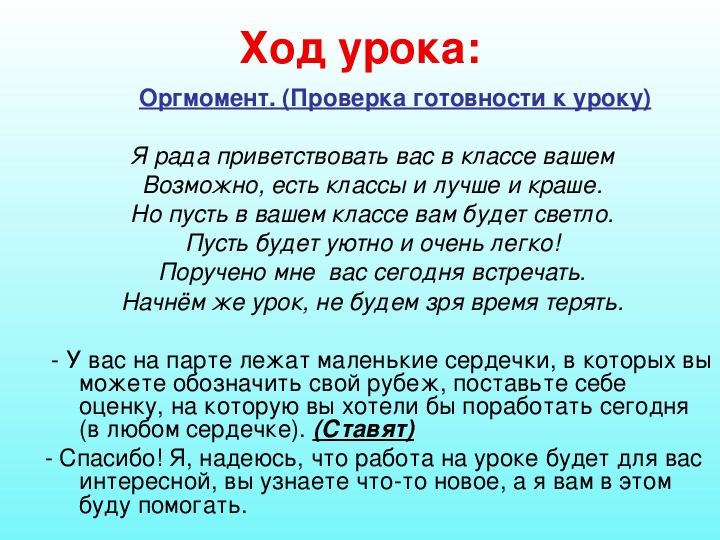 Ход урока:

Оргмомент. (Проверка готовности к уроку)

Я рада приветствовать вас в классе вашем
Возможно, есть классы и лучше и краше.
Но пусть в вашем классе вам будет светло.
Пусть будет уютно и очень легко!
Поручено мне вас сегодня встречать.
Начнём же урок, не будем зря время терять.

- У вас на парте лежат маленькие сердечки, в которых вы можете обозначить свой рубеж, поставьте себе оценку, на которую вы хотели бы поработать сегодня (в любом сердечке). (Ставят)

- Спасибо! Я, надеюсь, что работа на уроке будет для вас интересной, вы узнаете что-то новое, а я вам в этом буду помогать.